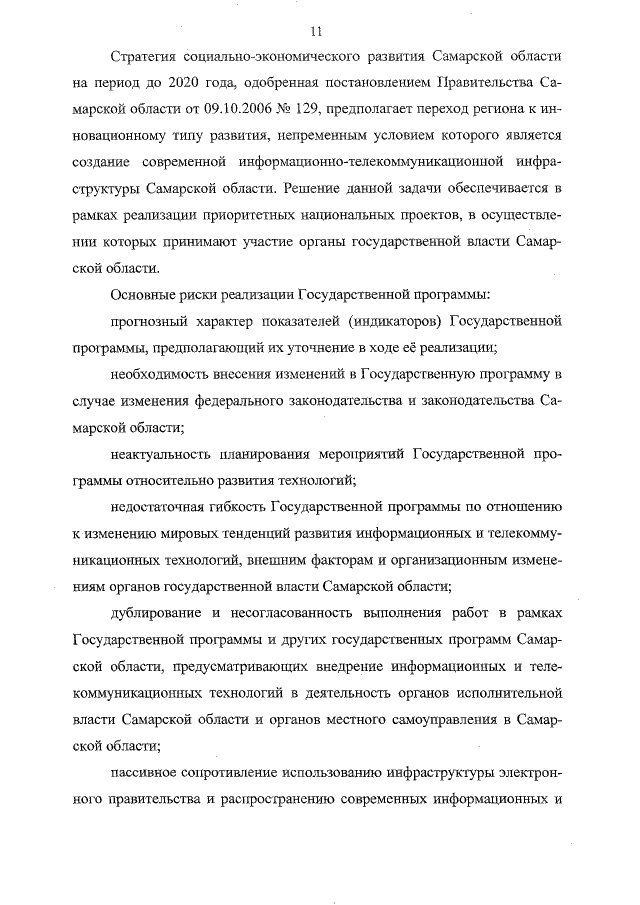 11

Стратегия социально-экономического развития Самарской области на период до 2020 года, одобренная постановлением Правительства Самарской области от 09.10.2006 № 129, предполагает переход региона к инновационному типу развития, непременным условием которого является создание современной информационно-телекоммуникационной инфраструктуры Самарской области. Решение данной задачи обеспечивается в рамках реализации приоритетных национальных проектов, в осуществлении которых принимают участие органы государственной власти Самарской области.

Основные риски реализации Государственной программы:

прогнозный характер показателей (индикаторов) Государственной программы, предполагающий их уточнение в ходе её реализации;

необходимость внесения изменений в Государственную программу в случае изменения федерального законодательства и законодательства Самарской области;

неактуальность планирования мероприятий Государственной программы относительно развития технологий;

недостаточная гибкость Государственной программы по отношению к изменению мировых тенденций развития информационных и телекоммуникационных технологий, внешним факторам и организационным изменениям органов государственной власти Самарской области;

дублирование и несогласованность выполнения работ в рамках Государственной программы и других государственных программ Самарской области, предусматривающих внедрение информационных и телекоммуникационных технологий в деятельность органов исполнительной власти Самарской области и органов местного самоуправления в Самарской области;

пассивное сопротивление использованию инфраструктуры электронного правительства и распространению современных информационных и